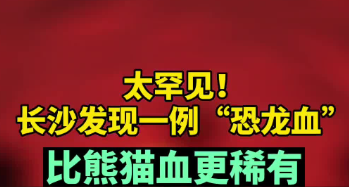 太罕见！
长沙发现一例“恐龙血”
比熊猫血更稀有